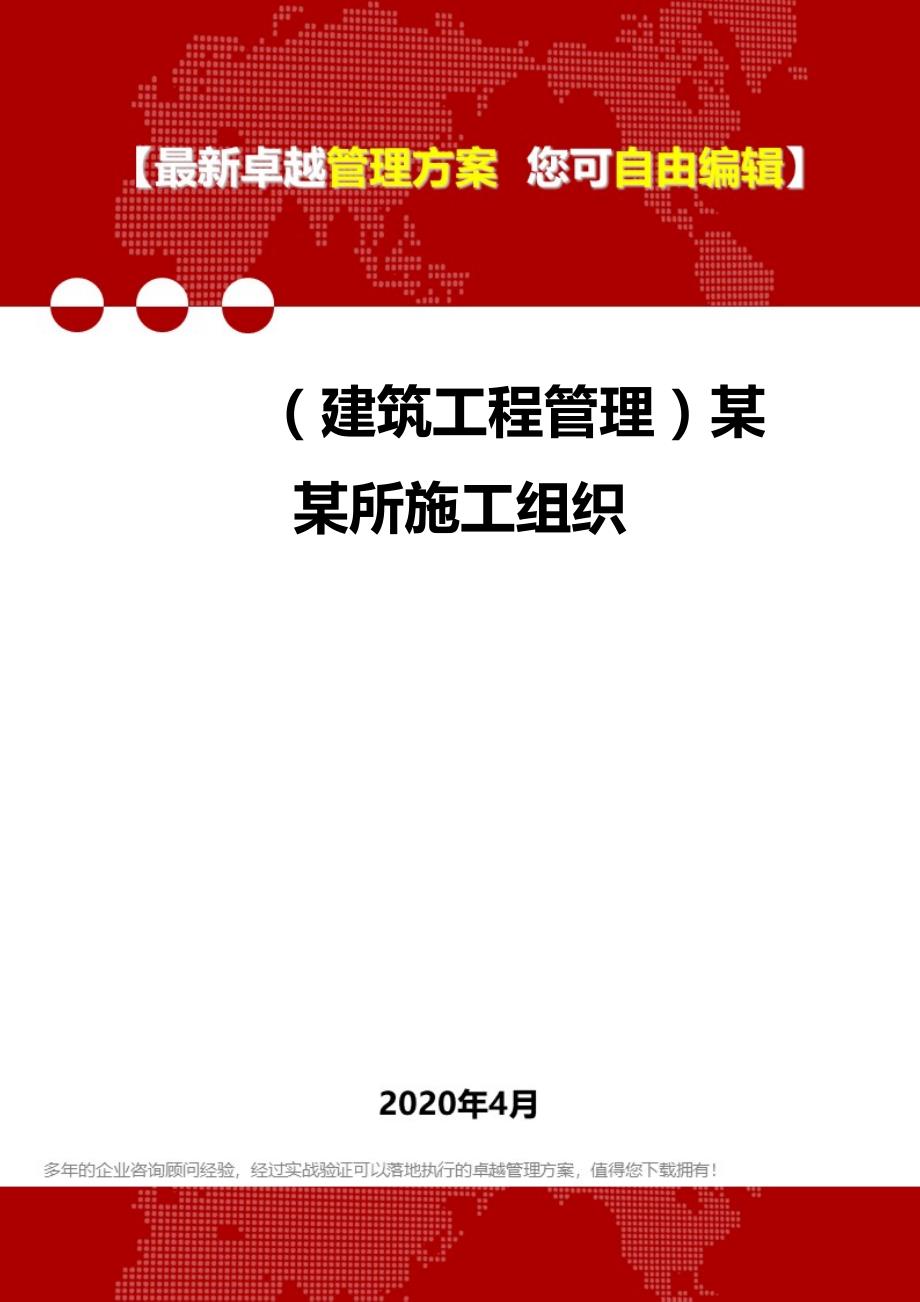 【最新卓越管理方案 您可自由编辑】

（建筑工程管理）某某所施工组织

2020年4月

多年的企业咨询顾问经验，经过实战验证可以落地执行的卓越管理方案，值得您下载拥有！